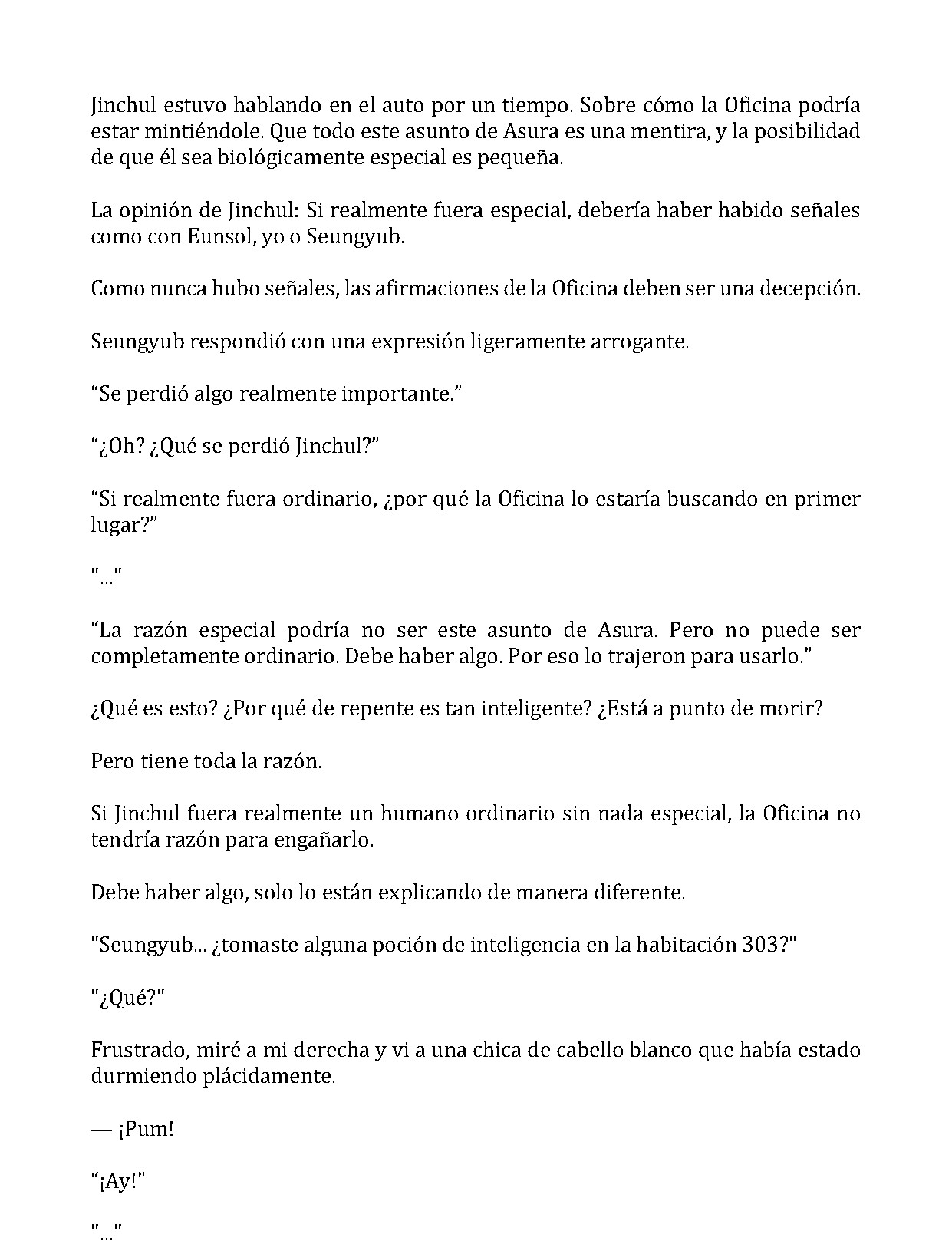 Jinchul estuvo hablando en el auto por un tiempo. Sobre cómo la Oficina podría estar mintiéndole. Que todo este asunto de Asura es una mentira, y la posibilidad de que él sea biológicamente especial es pequeña.

La opinión de Jinchul: Si realmente fuera especial, debería haber habido señales como con Eunsol, yo o Seungyub.

Como nunca hubo señales, las afirmaciones de la Oficina deben ser una decepción.

Seungyub respondió con una expresión ligeramente arrogante.

"Se perdió algo realmente importante."

"¿Oh? ¿Qué se perdió Jinchul?"

"Si realmente fuera ordinario, ¿por qué la Oficina lo estaría buscando en primer lugar?"

"..."

"La razón especial podría no ser este asunto de Asura. Pero no puede ser completamente ordinario. Debe haber algo. Por eso lo trajeron para usarlo."

¿Qué es esto? ¿Por qué de repente es tan inteligente? ¿Está a punto de morir?

Pero tiene toda la razón.

Si Jinchul fuera realmente un humano ordinario sin nada especial, la Oficina no tendría razón para engañarlo.

Debe haber algo, solo lo están explicando de manera diferente.

"Seungyub... ¿tomaste alguna poción de inteligencia en la habitación 303?"

"¿Qué?"

Frustrado, miré a mi derecha y vi a una chica de cabello blanco que había estado durmiendo plácidamente.

— ¡Pum!

"¡Ay!"

"..."